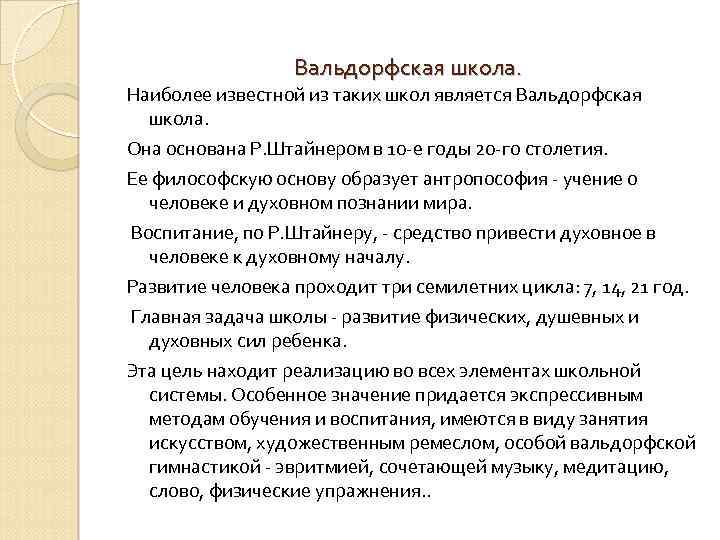 Вальдорфская школа.

Наиболее известной из таких школ является Вальдорфская школа.

Она основана Р.Штайнером в 10-е годы 20-го столетия.

Ее философскую основу образует антропософия - учение о человеке и духовном познании мира.

Воспитание, по Р.Штайнеру, - средство привести духовное в человеке к духовному началу.

Развитие человека проходит три семилетних цикла: 7, 14, 21 год.

Главная задача школы - развитие физических, душевных и духовных сил ребенка.

Эта цель находит реализацию во всех элементах школьной системы. Особенное значение придается экспрессивным методам обучения и воспитания, имеются в виду занятия искусством, художественным ремеслом, особой вальдорфской гимнастикой - эвритмией, сочетающей музыку, медитацию, слово, физические упражнения..